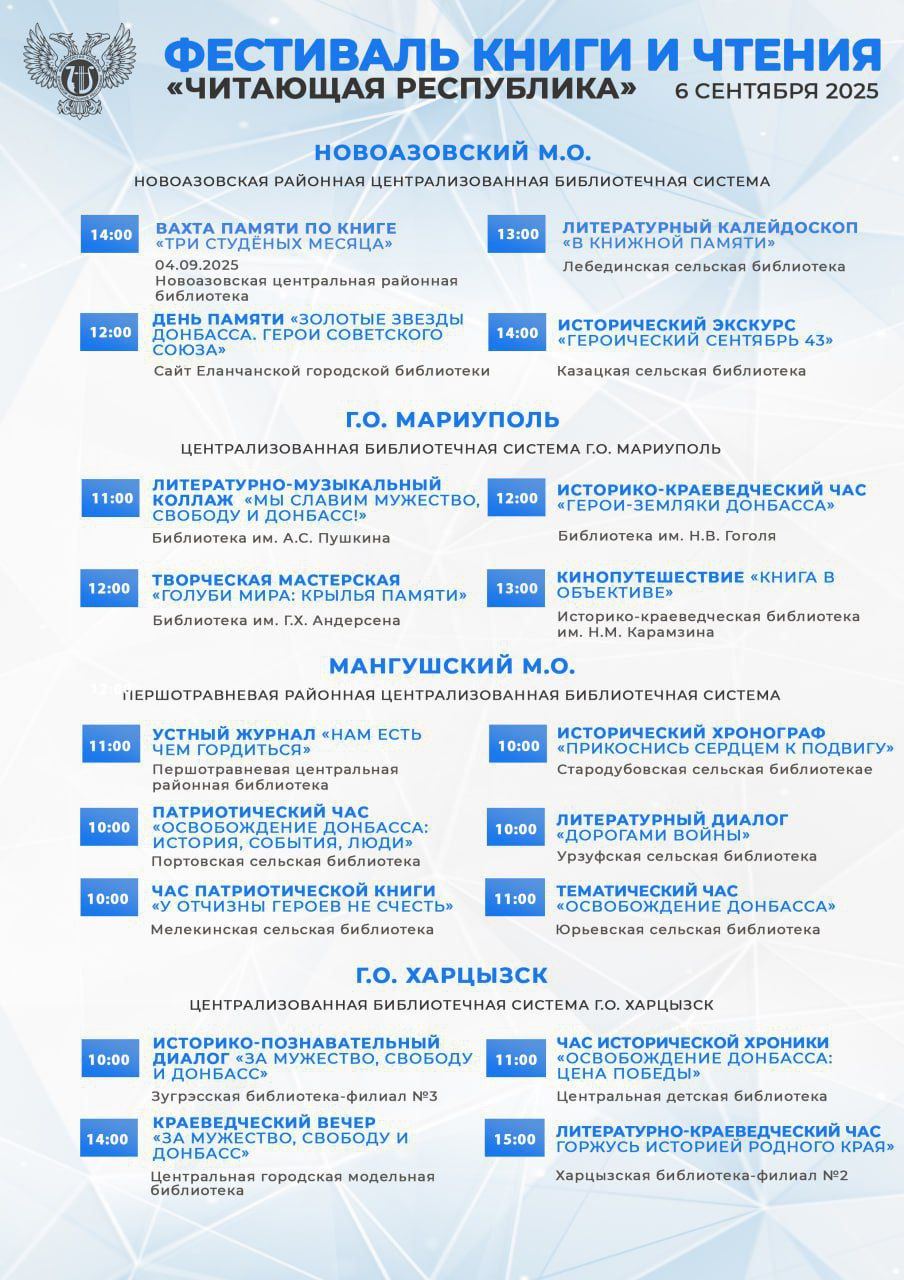 ФЕСТИВАЛЬ КНИГИ И ЧТЕНИЯ
«ЧИТАЮЩАЯ РЕСПУБЛИКА» 6 СЕНТЯБРЯ 2025

НОВОАЗОВСКИЙ М.О.
НОВОАЗОВСКАЯ РАЙОННАЯ ЦЕНТРАЛИЗОВАННАЯ БИБЛИОТЕЧНАЯ СИСТЕМА

14:00 ВАХТА ПАМЯТИ ПО КНИГЕ «ТРИ СТУДЁНЫХ МЕСЯЦА»
04.09.2025
Новоазовская центральная районная библиотека

12:00 ДЕНЬ ПАМЯТИ «ЗОЛОТЫЕ ЗВЕЗДЫ ДОНБАССА. ГЕРОИ СОВЕТСКОГО СОЮЗА»
Сайт Еланчанской городской библиотеки

13:00 ЛИТЕРАТУРНЫЙ КАЛЕЙДОСКОП «В КНИЖНОЙ ПАМЯТИ»
Лебединская сельская библиотека

14:00 ИСТОРИЧЕСКИЙ ЭКСКУРС «ГЕРОИЧЕСКИЙ СЕНТЯБРЬ 43»
Казацкая сельская библиотека

Г.О. МАРИУПОЛЬ
ЦЕНТРАЛИЗОВАННАЯ БИБЛИОТЕЧНАЯ СИСТЕМА Г.О. МАРИУПОЛЬ

11:00 ЛИТЕРАТУРНО-МУЗЫКАЛЬНЫЙ КОЛЛАЖ «МЫ СЛАВИМ МУЖЕСТВО, СВОБОДУ И ДОНБАСС!»
Библиотека им. А.С. Пушкина

12:00 ТВОРЧЕСКАЯ МАСТЕРСКАЯ «ГОЛУБИ МИРА: КРЫЛЬЯ ПАМЯТИ»
Библиотека им. Г.Х. Андерсена

12:00 ИСТОРИКО-КРАЕВЕДЧЕСКИЙ ЧАС «ГЕРОИ-ЗЕМЛЯКИ ДОНБАССА»
Библиотека им. Н.В. Гоголя

13:00 КИНОПУТЕШЕСТВИЕ «КНИГА В ОБЪЕКТИВЕ»
Историко-краеведческая библиотека им. Н.М. Карамзина

МАНГУШСКИЙ М.О.
ПЕРШОТРАВНЕВАЯ РАЙОННАЯ ЦЕНТРАЛИЗОВАННАЯ БИБЛИОТЕЧНАЯ СИСТЕМА

11:00 УСТНЫЙ ЖУРНАЛ «НАМ ЕСТЬ ЧЕМ ГОРДИТЬСЯ»
Першотравневая центральная районная библиотека

10:00 ПАТРИОТИЧЕСКИЙ ЧАС «ОСВОБОЖДЕНИЕ ДОНБАССА: ИСТОРИЯ, СОБЫТИЯ, ЛЮДИ»
Портовская сельская библиотека

10:00 ЧАС ПАТРИОТИЧЕСКОЙ КНИГИ «У ОТЧИЗНЫ ГЕРОЕВ НЕ СЧЕСТЬ»
Мелекинская сельская библиотека

10:00 ИСТОРИЧЕСКИЙ ХРОНОГРАФ «ПРИКОСНИСЬ СЕРДЦЕМ К ПОДВИГУ»
Стародубовская сельская библиотекае

10:00 ЛИТЕРАТУРНЫЙ ДИАЛОГ «ДОРОГАМИ ВОЙНЫ»
Урзуфская сельская библиотека

11:00 ТЕМАТИЧЕСКИЙ ЧАС «ОСВОБОЖДЕНИЕ ДОНБАССА»
Юрьевская сельская библиотека

Г.О. ХАРЦЫЗСК
ЦЕНТРАЛИЗОВАННАЯ БИБЛИОТЕЧНАЯ СИСТЕМА Г.О. ХАРЦЫЗСК

10:00 ИСТОРИКО-ПОЗНАВАТЕЛЬНЫЙ ДИАЛОГ «ЗА МУЖЕСТВО, СВОБОДУ И ДОНБАСС»
Зугрэсская библиотека-филиал №3

14:00 КРАЕВЕДЧЕСКИЙ ВЕЧЕР «ЗА МУЖЕСТВО, СВОБОДУ И ДОНБАСС»
Центральная городская модельная библиотека

11:00 ЧАС ИСТОРИЧЕСКОЙ ХРОНИКИ «ОСВОБОЖДЕНИЕ ДОНБАССА: ЦЕНА ПОБЕДЫ»
Центральная детская библиотека

15:00 ЛИТЕРАТУРНО-КРАЕВЕДЧЕСКИЙ ЧАС ГОРЖУСЬ ИСТОРИЕЙ РОДНОГО КРАЯ»
Харцызская библиотека-филиал №2